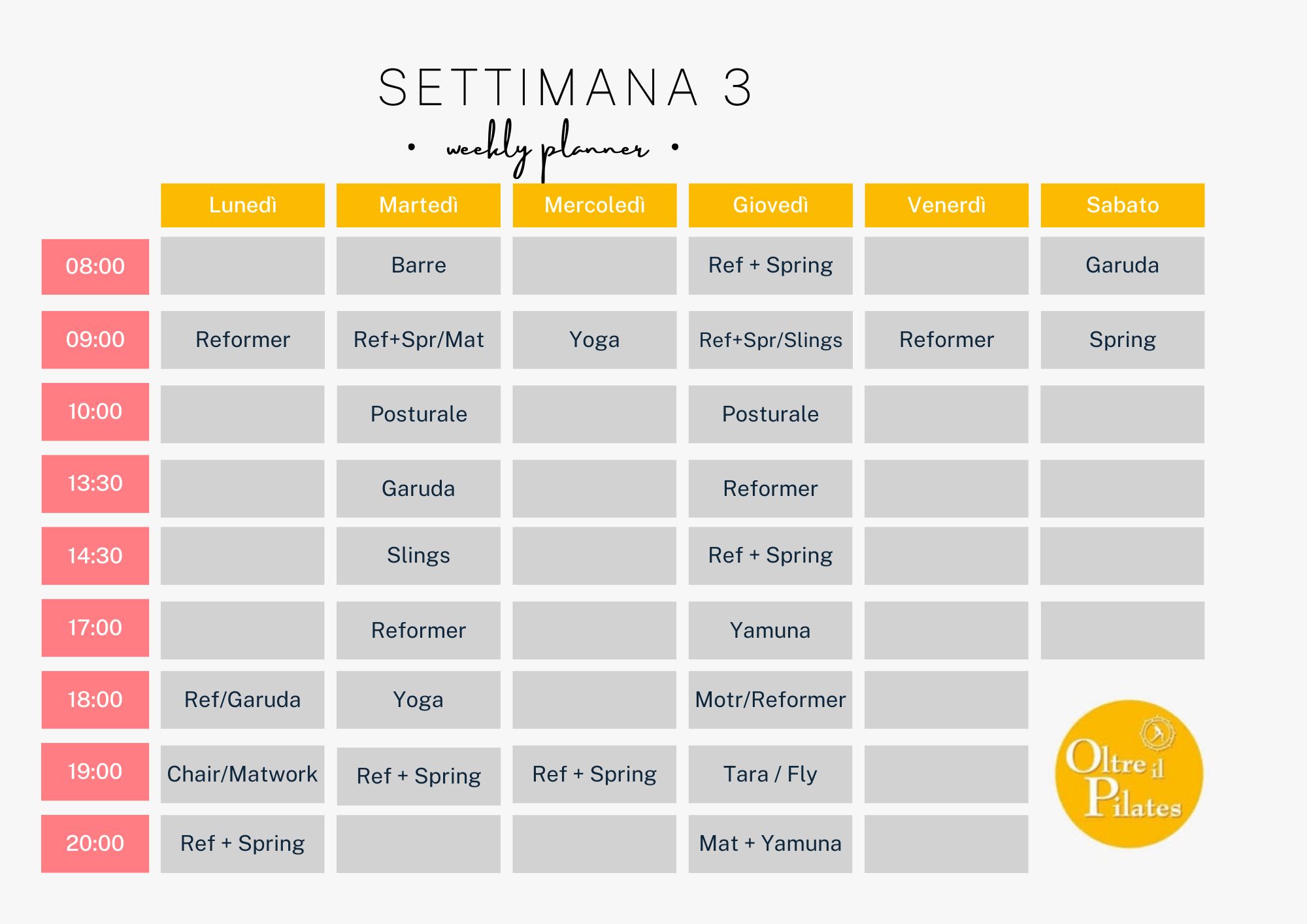 SETTIMANA 3

• weekly planner •

|  | Lunedì | Martedì | Mercoledì | Giovedì | Venerdì | Sabato |
|---|---|---|---|---|---|---|
| 08:00 |  | Barre |  | Ref + Spring |  | Garuda |
| 09:00 | Reformer | Ref+Spr/Mat | Yoga | Ref+Spr/Slings | Reformer | Spring |
| 10:00 |  | Posturale |  | Posturale |  |  |
| 13:30 |  | Garuda |  | Reformer |  |  |
| 14:30 |  | Slings |  | Ref + Spring |  |  |
| 17:00 |  | Reformer |  | Yamuna |  |  |
| 18:00 | Ref/Garuda | Yoga |  | Motr/Reformer |  |  |
| 19:00 | Chair/Matwork | Ref + Spring | Ref + Spring | Tara / Fly |  |  |
| 20:00 | Ref + Spring |  |  | Mat + Yamuna |  |  |

Oltre il Pilates